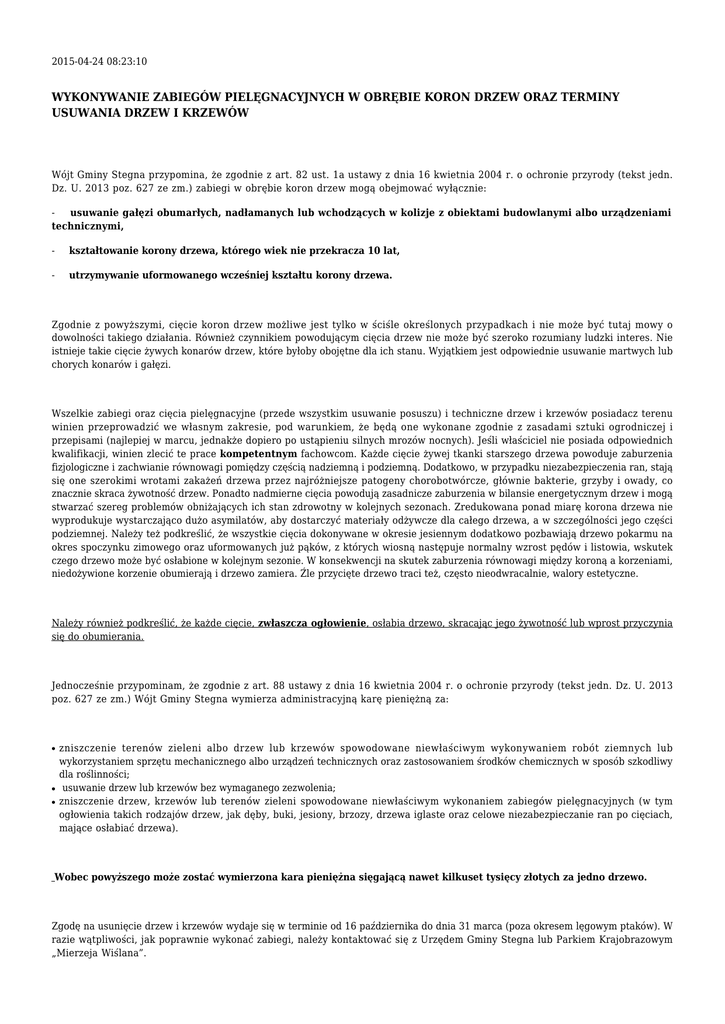 2015-04-24 08:23:10

WYKONYWANIE ZABIEGÓW PIELĘGNACYJNYCH W OBRĘBIE KORON DRZEW ORAZ TERMINY USUWANIA DRZEW I KRZEWÓW

Wójt Gminy Stegna przypomina, że zgodnie z art. 82 ust. 1a ustawy z dnia 16 kwietnia 2004 r. o ochronie przyrody (tekst jedn. Dz. U. 2013 poz. 627 ze zm.) zabiegi w obrębie koron drzew mogą obejmować wyłącznie:

- usuwanie gałęzi obumarłych, nadłamanych lub wchodzących w kolizje z obiektami budowlanymi albo urządzeniami technicznymi,

- kształtowanie korony drzewa, którego wiek nie przekracza 10 lat,

- utrzymywanie uformowanego wcześniej kształtu korony drzewa.

Zgodnie z powyższymi, cięcie koron drzew możliwe jest tylko w ściśle określonych przypadkach i nie może być tutaj mowy o dowolności takiego działania. Również czynnikiem powodującym cięcia drzew nie może być szeroko rozumiany ludzki interes. Nie istnieje takie cięcie żywych konarów drzew, które byłoby obojętne dla ich stanu. Wyjątkiem jest odpowiednie usuwanie martwych lub chorych konarów i gałęzi.

Wszelkie zabiegi oraz cięcia pielęgnacyjne (przede wszystkim usuwanie posuszu) i techniczne drzew i krzewów posiadacz terenu winien przeprowadzić we własnym zakresie, pod warunkiem, że będą one wykonane zgodnie z zasadami sztuki ogrodniczej i przepisami (najlepiej w marcu, jednakże dopiero po ustąpieniu silnych mrozów nocnych). Jeśli właściciel nie posiada odpowiednich kwalifikacji, winien zlecić te prace kompetentnym fachowcom. Każde cięcie żywej tkanki starszego drzewa powoduje zaburzenia fizjologiczne i zachwianie równowagi pomiędzy częścią nadziemną i podziemną. Dodatkowo, w przypadku niezabezpieczenia ran, stają się one szerokimi wrotami zakażeń drzewa przez najróżniejsze patogeny chorobotwórcze, głównie bakterie, grzyby i owady, co znacznie skraca żywotność drzew. Ponadto nadmierne cięcia powodują zasadnicze zaburzenia w bilansie energetycznym drzew i mogą stwarzać szereg problemów obniżających ich stan zdrowotny w kolejnych sezonach. Zredukowana ponad miarę korona drzewa nie wyprodukuje wystarczająco dużo asymilatów, aby dostarczyć materiały odżywcze dla całego drzewa, a w szczególności jego części podziemnej. Należy też podkreślić, że wszystkie cięcia dokonywane w okresie jesiennym dodatkowo pozbawiają drzewo pokarmu na okres spoczynku zimowego oraz uformowanych już pąków, z których wiosną następuje normalny wzrost pędów i listowia, wskutek czego drzewo może być osłabione w kolejnym sezonie. W konsekwencji na skutek zaburzenia równowagi między koroną a korzeniami, niedożywione korzenie obumierają i drzewo zamiera. Źle przycięte drzewo traci też, często nieodwracalnie, walory estetyczne.

Należy również podkreślić, że każde cięcie, zwłaszcza ogłowienie, osłabia drzewo, skracając jego żywotność lub wprost przyczynia się do obumierania.

Jednocześnie przypominam, że zgodnie z art. 88 ustawy z dnia 16 kwietnia 2004 r. o ochronie przyrody (tekst jedn. Dz. U. 2013 poz. 627 ze zm.) Wójt Gminy Stegna wymierza administracyjną karę pieniężną za:

• zniszczenie terenów zieleni albo drzew lub krzewów spowodowane niewłaściwym wykonywaniem robót ziemnych lub wykorzystaniem sprzętu mechanicznego albo urządzeń technicznych oraz zastosowaniem środków chemicznych w sposób szkodliwy dla roślinności;
• usuwanie drzew lub krzewów bez wymaganego zezwolenia;
• zniszczenie drzew, krzewów lub terenów zieleni spowodowane niewłaściwym wykonaniem zabiegów pielęgnacyjnych (w tym ogłowienia takich rodzajów drzew, jak dęby, buki, jesiony, brzozy, drzewa iglaste oraz celowe niezabezpieczanie ran po cięciach, mające osłabiać drzewa).

Wobec powyższego może zostać wymierzona kara pieniężna sięgającą nawet kilkuset tysięcy złotych za jedno drzewo.

Zgodę na usunięcie drzew i krzewów wydaje się w terminie od 16 października do dnia 31 marca (poza okresem lęgowym ptaków). W razie wątpliwości, jak poprawnie wykonać zabiegi, należy kontaktować się z Urzędem Gminy Stegna lub Parkiem Krajobrazowym „Mierzeja Wiślana".